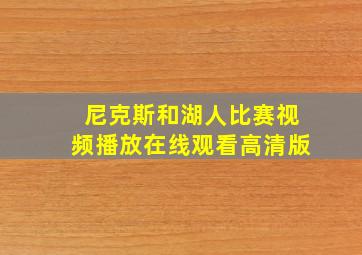 尼克斯和湖人比赛视频播放在线观看高清版